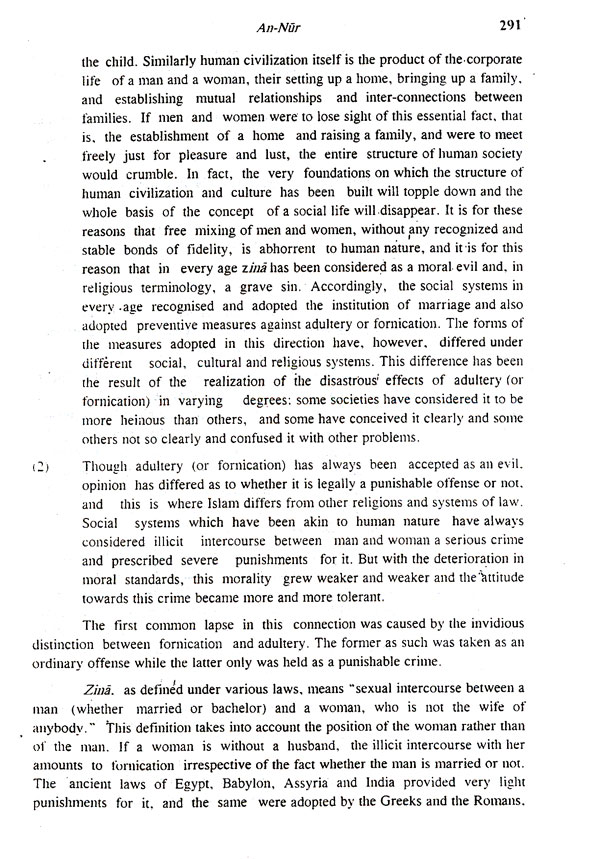 An-Nūr 291

the child. Similarly human civilization itself is the product of the corporate life of a man and a woman, their setting up a home, bringing up a family, and establishing mutual relationships and inter-connections between families. If men and women were to lose sight of this essential fact, that is, the establishment of a home and raising a family, and were to meet freely just for pleasure and lust, the entire structure of human society would crumble. In fact, the very foundations on which the structure of human civilization and culture has been built will topple down and the whole basis of the concept of a social life will disappear. It is for these reasons that free mixing of men and women, without any recognized and stable bonds of fidelity, is abhorrent to human nature, and it is for this reason that in every age zinā has been considered as a moral evil and, in religious terminology, a grave sin. Accordingly, the social systems in every age recognised and adopted the institution of marriage and also adopted preventive measures against adultery or fornication. The forms of the measures adopted in this direction have, however, differed under different social, cultural and religious systems. This difference has been the result of the realization of the disastrous effects of adultery (or fornication) in varying degrees: some societies have considered it to be more heinous than others, and some have conceived it clearly and some others not so clearly and confused it with other problems.

(2) Though adultery (or fornication) has always been accepted as an evil, opinion has differed as to whether it is legally a punishable offense or not, and this is where Islam differs from other religions and systems of law. Social systems which have been akin to human nature have always considered illicit intercourse between man and woman a serious crime and prescribed severe punishments for it. But with the deterioration in moral standards, this morality grew weaker and weaker and the attitude towards this crime became more and more tolerant.

The first common lapse in this connection was caused by the invidious distinction between fornication and adultery. The former as such was taken as an ordinary offense while the latter only was held as a punishable crime.

Zinā, as defined under various laws, means "sexual intercourse between a man (whether married or bachelor) and a woman, who is not the wife of anybody." This definition takes into account the position of the woman rather than of the man. If a woman is without a husband, the illicit intercourse with her amounts to fornication irrespective of the fact whether the man is married or not. The ancient laws of Egypt, Babylon, Assyria and India provided very light punishments for it, and the same were adopted by the Greeks and the Romans.